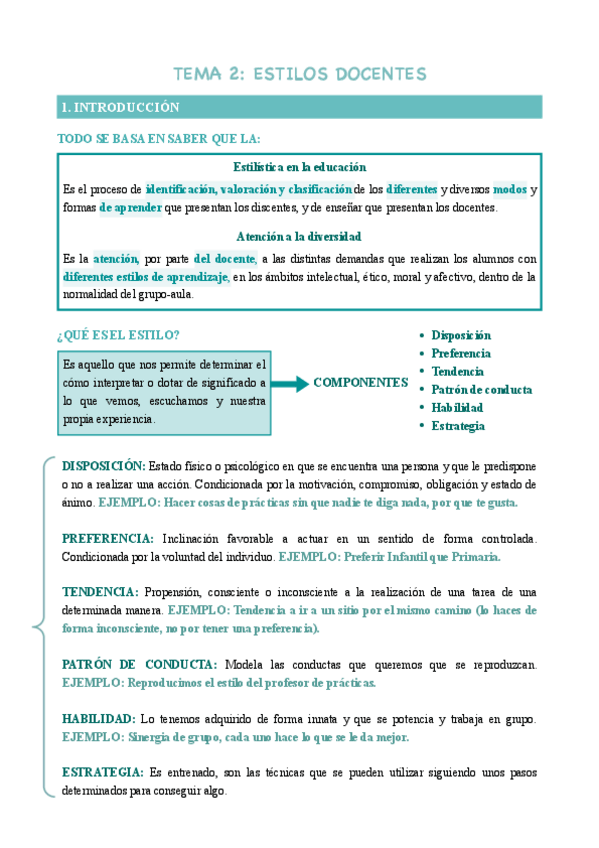 TEMA 2: ESTILOS DOCENTES

1. INTRODUCCIÓN

TODO SE BASA EN SABER QUE LA:

Estilística en la educación

Es el proceso de identificación, valoración y clasificación de los diferentes y diversos modos y formas de aprender que presentan los discentes, y de enseñar que presentan los docentes.

Atención a la diversidad

Es la atención, por parte del docente, a las distintas demandas que realizan los alumnos con diferentes estilos de aprendizaje, en los ámbitos intelectual, ético, moral y afectivo, dentro de la normalidad del grupo-aula.

¿QUÉ ES EL ESTILO?

Es aquello que nos permite determinar el cómo interpretar o dotar de significado a lo que vemos, escuchamos y nuestra propia experiencia.

COMPONENTES

• Disposición
• Preferencia
• Tendencia
• Patrón de conducta
• Habilidad
• Estrategia

DISPOSICIÓN: Estado físico o psicológico en que se encuentra una persona y que le predispone o no a realizar una acción. Condicionada por la motivación, compromiso, obligación y estado de ánimo. EJEMPLO: Hacer cosas de prácticas sin que nadie te diga nada, por que te gusta.

PREFERENCIA: Inclinación favorable a actuar en un sentido de forma controlada. Condicionada por la voluntad del individuo. EJEMPLO: Preferir Infantil que Primaria.

TENDENCIA: Propensión, consciente o inconsciente a la realización de una tarea de una determinada manera. EJEMPLO: Tendencia a ir a un sitio por el mismo camino (lo haces de forma inconsciente, no por tener una preferencia).

PATRÓN DE CONDUCTA: Modela las conductas que queremos que se reproduzcan. EJEMPLO: Reproducimos el estilo del profesor de prácticas.

HABILIDAD: Lo tenemos adquirido de forma innata y que se potencia y trabaja en grupo. EJEMPLO: Sinergia de grupo, cada uno hace lo que se le da mejor.

ESTRATEGIA: Es entrenado, son las técnicas que se pueden utilizar siguiendo unos pasos determinados para conseguir algo.